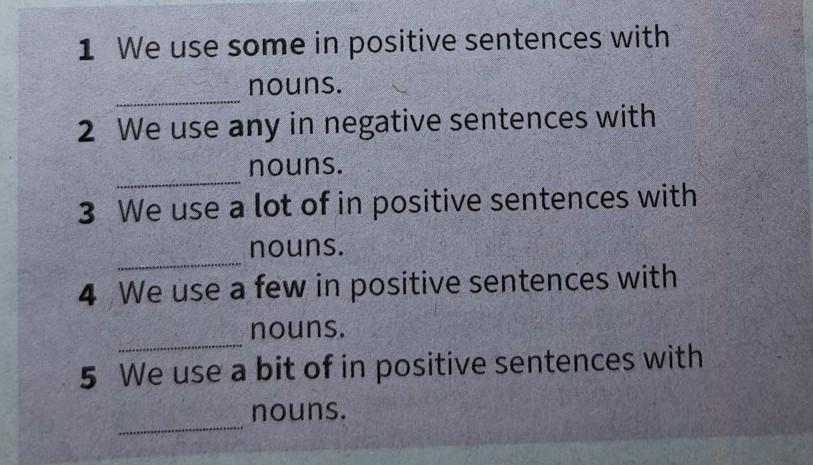 1 We use some in positive sentences with ____ nouns.

2 We use any in negative sentences with ____ nouns.

3 We use a lot of in positive sentences with ____ nouns.

4 We use a few in positive sentences with ____ nouns.

5 We use a bit of in positive sentences with ____ nouns.